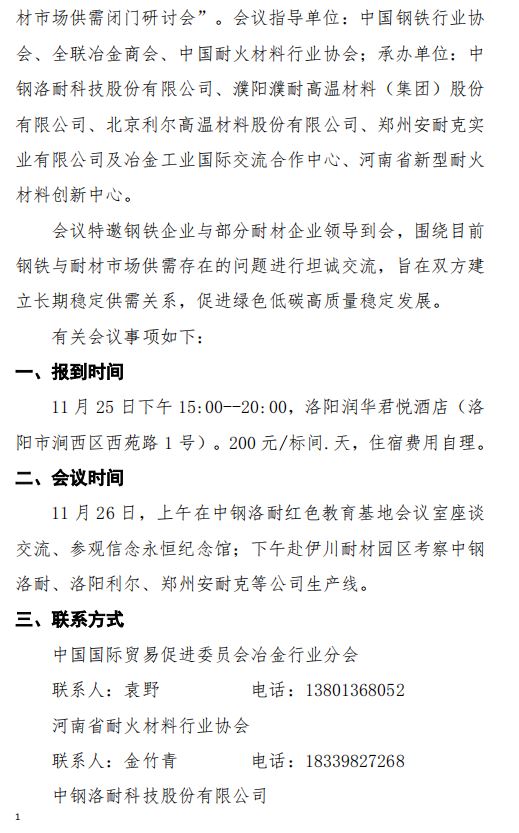 材市场供需闭门研讨会”。会议指导单位：中国钢铁行业协会、全联冶金商会、中国耐火材料行业协会；承办单位：中钢洛耐科技股份有限公司、濮阳濮耐高温材料（集团）股份有限公司、北京利尔高温材料股份有限公司、郑州安耐克实业有限公司及冶金工业国际交流合作中心、河南省新型耐火材料创新中心。

会议特邀钢铁企业与部分耐材企业领导到会，围绕目前钢铁与耐材市场供需存在的问题进行坦诚交流，旨在双方建立长期稳定供需关系，促进绿色低碳高质量稳定发展。

有关会议事项如下：

一、报到时间

11 月 25 日下午 15:00--20:00，洛阳润华君悦酒店（洛阳市涧西区西苑路 1 号）。200 元/标间.天，住宿费用自理。

二、会议时间

11 月 26 日，上午在中钢洛耐红色教育基地会议室座谈交流、参观信念永恒纪念馆；下午赴伊川耐材园区考察中钢洛耐、洛阳利尔、郑州安耐克等公司生产线。

三、联系方式

中国国际贸易促进委员会冶金行业分会

联系人：袁野　　　　电话：13801368052

河南省耐火材料行业协会

联系人：金竹青　　　电话：18339827268

中钢洛耐科技股份有限公司

1